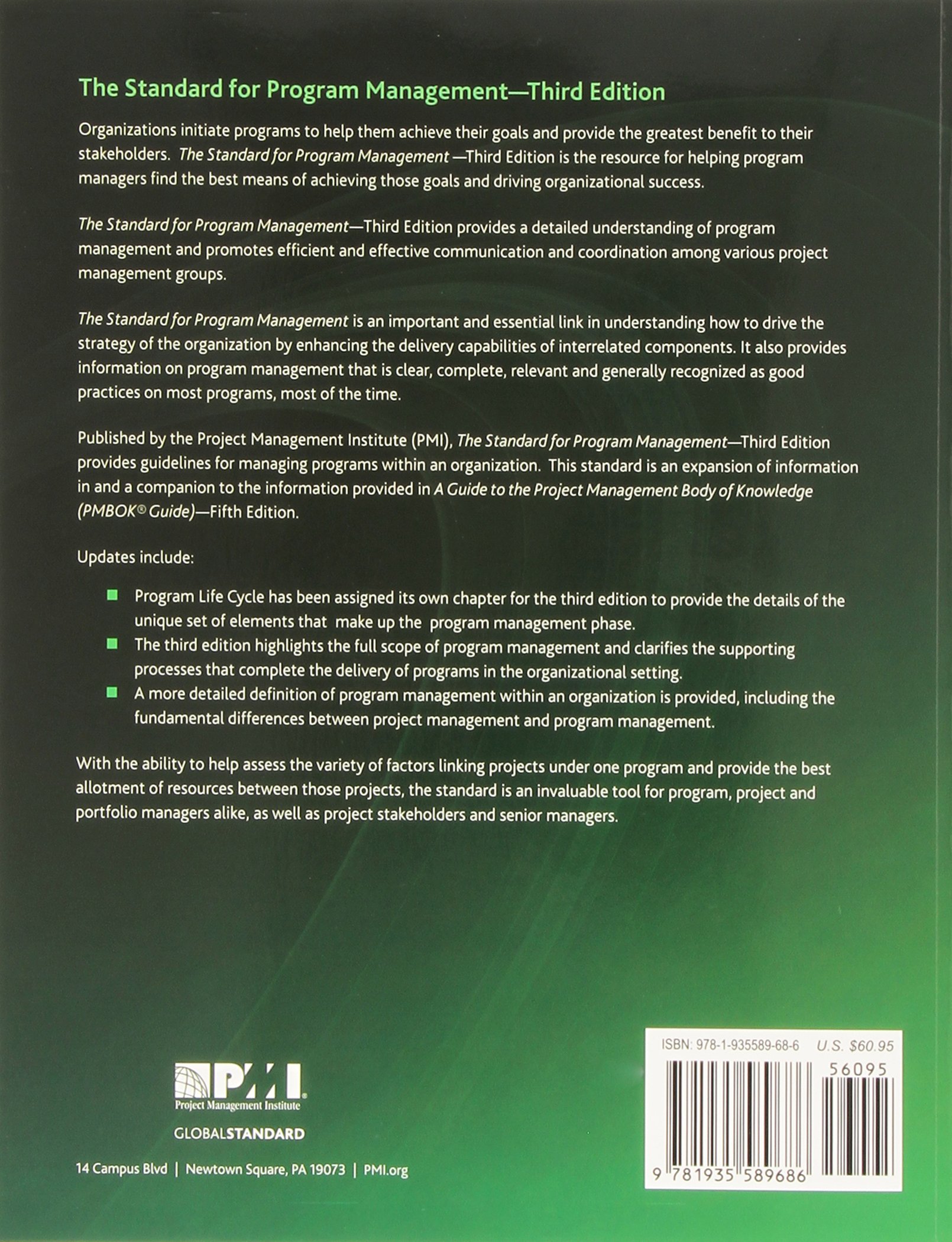 The Standard for Program Management—Third Edition

Organizations initiate programs to help them achieve their goals and provide the greatest benefit to their stakeholders. The Standard for Program Management —Third Edition is the resource for helping program managers find the best means of achieving those goals and driving organizational success.

The Standard for Program Management—Third Edition provides a detailed understanding of program management and promotes efficient and effective communication and coordination among various project management groups.

The Standard for Program Management is an important and essential link in understanding how to drive the strategy of the organization by enhancing the delivery capabilities of interrelated components. It also provides information on program management that is clear, complete, relevant and generally recognized as good practices on most programs, most of the time.

Published by the Project Management Institute (PMI), The Standard for Program Management—Third Edition provides guidelines for managing programs within an organization. This standard is an expansion of information in and a companion to the information provided in A Guide to the Project Management Body of Knowledge (PMBOK® Guide)—Fifth Edition.

Updates include:

• Program Life Cycle has been assigned its own chapter for the third edition to provide the details of the unique set of elements that make up the program management phase.
• The third edition highlights the full scope of program management and clarifies the supporting processes that complete the delivery of programs in the organizational setting.
• A more detailed definition of program management within an organization is provided, including the fundamental differences between project management and program management.

With the ability to help assess the variety of factors linking projects under one program and provide the best allotment of resources between those projects, the standard is an invaluable tool for program, project and portfolio managers alike, as well as project stakeholders and senior managers.

PMI
Project Management Institute

GLOBALSTANDARD

14 Campus Blvd | Newtown Square, PA 19073 | PMI.org

ISBN: 978-1-935589-68-6 U.S. $60.95

56095

9 781935 589686